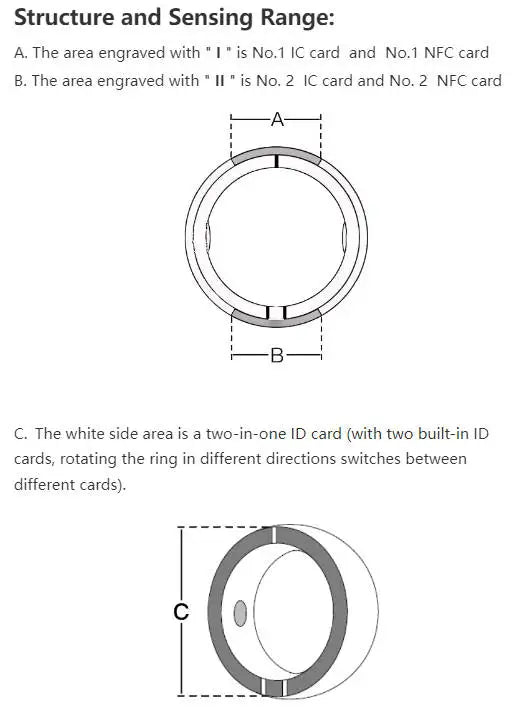 Structure and Sensing Range:

A. The area engraved with " I " is No.1 IC card and No.1 NFC card

B. The area engraved with " II " is No. 2 IC card and No. 2 NFC card

A

B

C. The white side area is a two-in-one ID card (with two built-in ID cards, rotating the ring in different directions switches between different cards).

C